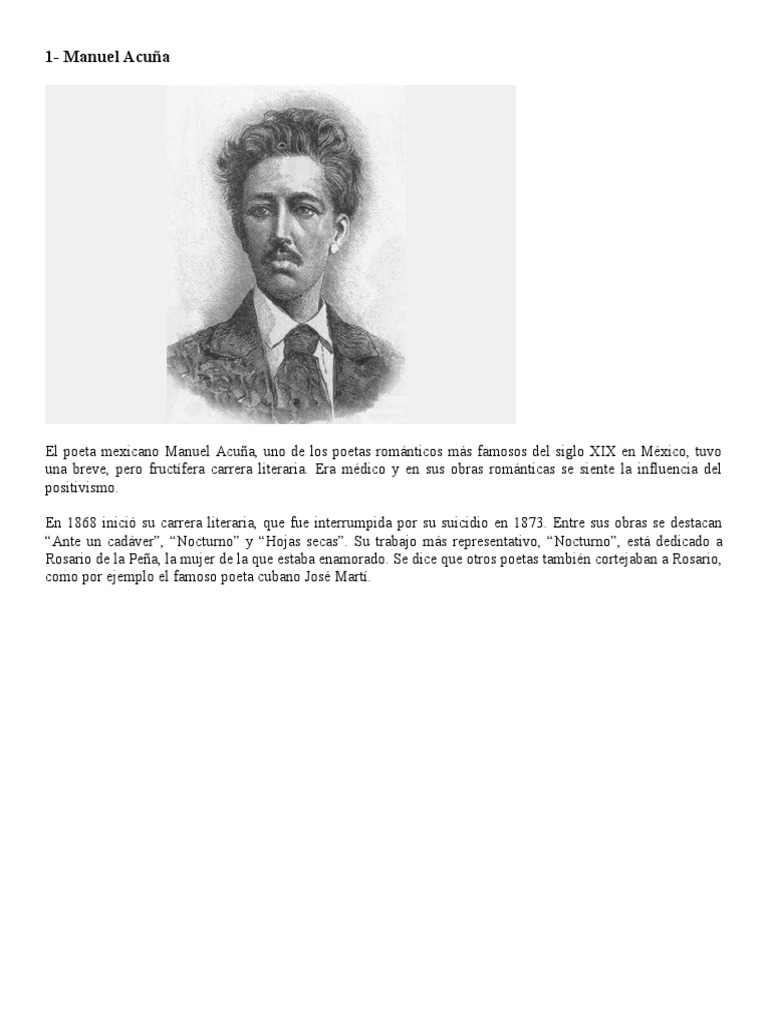 1- Manuel Acuña

El poeta mexicano Manuel Acuña, uno de los poetas románticos más famosos del siglo XIX en México, tuvo una breve, pero fructífera carrera literaria. Era médico y en sus obras románticas se siente la influencia del positivismo.

En 1868 inició su carrera literaria, que fue interrumpida por su suicidio en 1873. Entre sus obras se destacan "Ante un cadáver", "Nocturno" y "Hojas secas". Su trabajo más representativo, "Nocturno", está dedicado a Rosario de la Peña, la mujer de la que estaba enamorado. Se dice que otros poetas también cortejaban a Rosario, como por ejemplo el famoso poeta cubano José Martí.